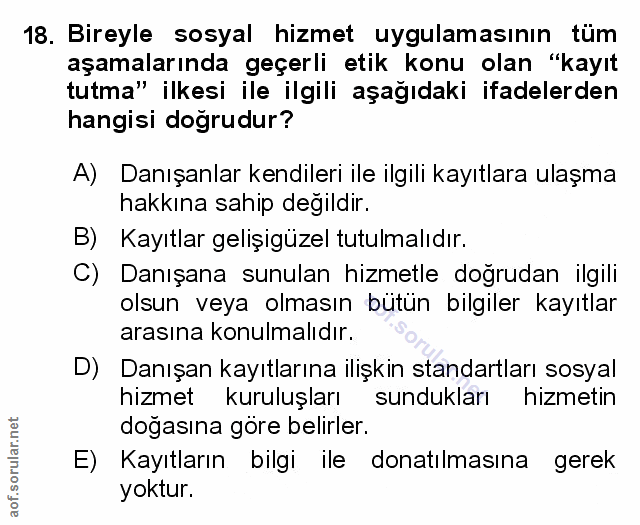 18. Bireyle sosyal hizmet uygulamasının tüm aşamalarında geçerli etik konu olan “kayıt tutma” ilkesi ile ilgili aşağıdaki ifadelerden hangisi doğrudur?

A) Danışanlar kendileri ile ilgili kayıtlara ulaşma hakkına sahip değildir.

B) Kayıtlar gelişigüzel tutulmalıdır.

C) Danışana sunulan hizmetle doğrudan ilgili olsun veya olmasın bütün bilgiler kayıtlar arasına konulmalıdır.

D) Danışan kayıtlarına ilişkin standartları sosyal hizmet kuruluşları sundukları hizmetin doğasına göre belirler.

E) Kayıtların bilgi ile donatılmasına gerek yoktur.

aof.sorular.net

aof.sorular.net